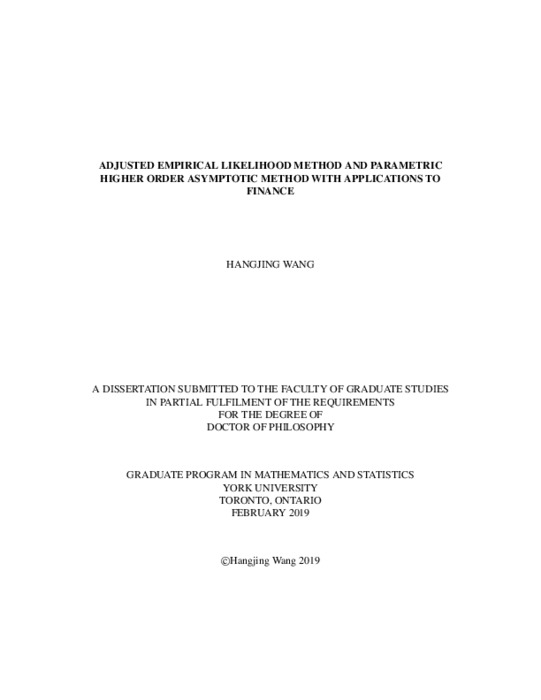 ADJUSTED EMPIRICAL LIKELIHOOD METHOD AND PARAMETRIC HIGHER ORDER ASYMPTOTIC METHOD WITH APPLICATIONS TO FINANCE

HANGJING WANG

A DISSERTATION SUBMITTED TO THE FACULTY OF GRADUATE STUDIES
IN PARTIAL FULFILMENT OF THE REQUIREMENTS
FOR THE DEGREE OF
DOCTOR OF PHILOSOPHY

GRADUATE PROGRAM IN MATHEMATICS AND STATISTICS
YORK UNIVERSITY
TORONTO, ONTARIO
FEBRUARY 2019

©Hangjing Wang 2019